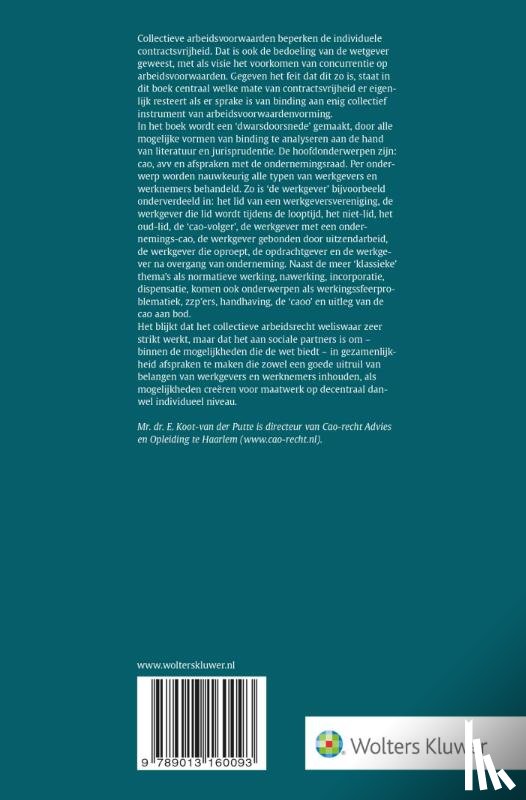 Collectieve arbeidsvoorwaarden beperken de individuele contractsvrijheid. Dat is ook de bedoeling van de wetgever geweest, met als visie het voorkomen van concurrentie op arbeidsvoorwaarden. Gegeven het feit dat dit zo is, staat in dit boek centraal welke mate van contractsvrijheid er eigenlijk resteert als er sprake is van binding aan enig collectief instrument van arbeidsvoorwaardenvorming.
In het boek wordt een 'dwarsdoorsnede' gemaakt, door alle mogelijke vormen van binding te analyseren aan de hand van literatuur en jurisprudentie. De hoofdonderwerpen zijn: cao, avv en afspraken met de ondernemingsraad. Per onderwerp worden nauwkeurig alle typen van werkgevers en werknemers behandeld. Zo is 'de werkgever' bijvoorbeeld onderverdeeld in: het lid van een werkgeversvereniging, de werkgever die lid wordt tijdens de looptijd, het niet-lid, het oud-lid, de 'cao-volger', de werkgever met een ondernemings-cao, de werkgever gebonden door uitzendarbeid, de werkgever die oproept, de opdrachtgever en de werkgever na overgang van onderneming. Naast de meer 'klassieke' thema's als normatieve werking, nawerking, incorporatie, dispensatie, komen ook onderwerpen als werkingssfeerproblematiek, zzp'ers, handhaving, de 'caoo' en uitleg van de cao aan bod.
Het blijkt dat het collectieve arbeidsrecht weliswaar zeer strikt werkt, maar dat het aan sociale partners is om – binnen de mogelijkheden die de wet biedt – in gezamenlijkheid afspraken te maken die zowel een goede uitruil van belangen van werkgevers en werknemers inhouden, als mogelijkheden creëren voor maatwerk op decentraal danwel individueel niveau.

Mr. dr. E. Koot-van der Putte is directeur van Cao-recht Advies en Opleiding te Haarlem (www.cao-recht.nl).

www.wolterskluwer.nl

9 789013 160093

Wolters Kluwer